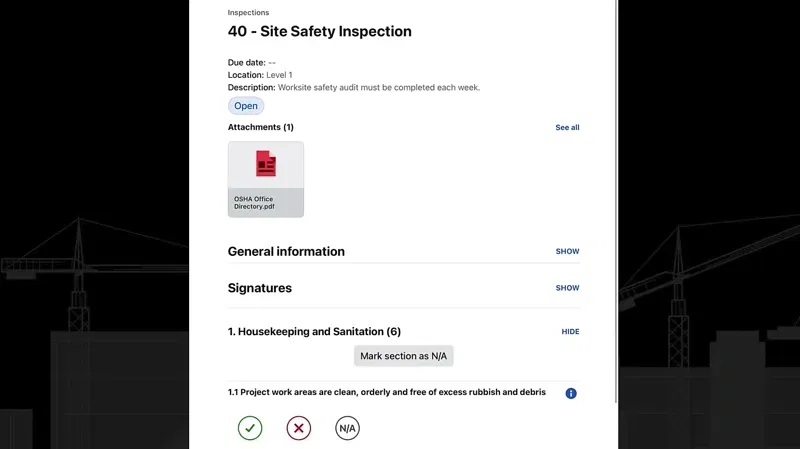 Inspections

40 - Site Safety Inspection

Due date: --
Location: Level 1
Description: Worksite safety audit must be completed each week.

Open

Attachments (1)

See all

OSHA Office Directory.pdf

General information

SHOW

Signatures

SHOW

1. Housekeeping and Sanitation (6)

HIDE

Mark section as N/A

1.1 Project work areas are clean, orderly and free of excess rubbish and debris

N/A